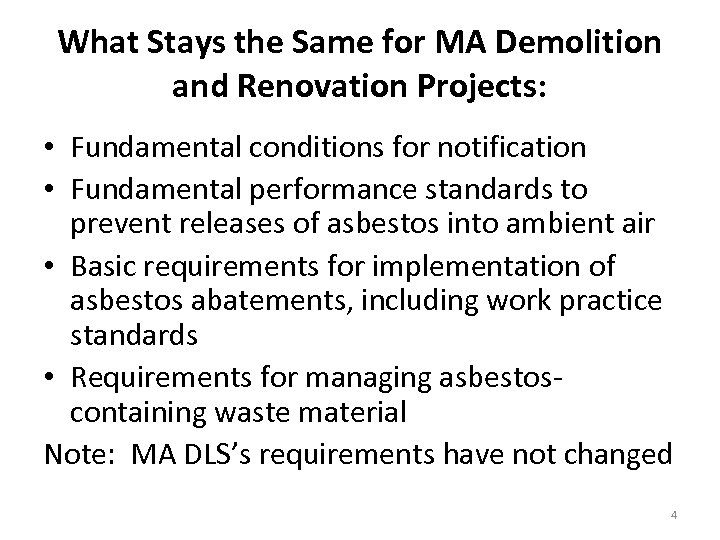 What Stays the Same for MA Demolition and Renovation Projects:

• Fundamental conditions for notification
• Fundamental performance standards to prevent releases of asbestos into ambient air
• Basic requirements for implementation of asbestos abatements, including work practice standards
• Requirements for managing asbestos-containing waste material

Note: MA DLS's requirements have not changed

4